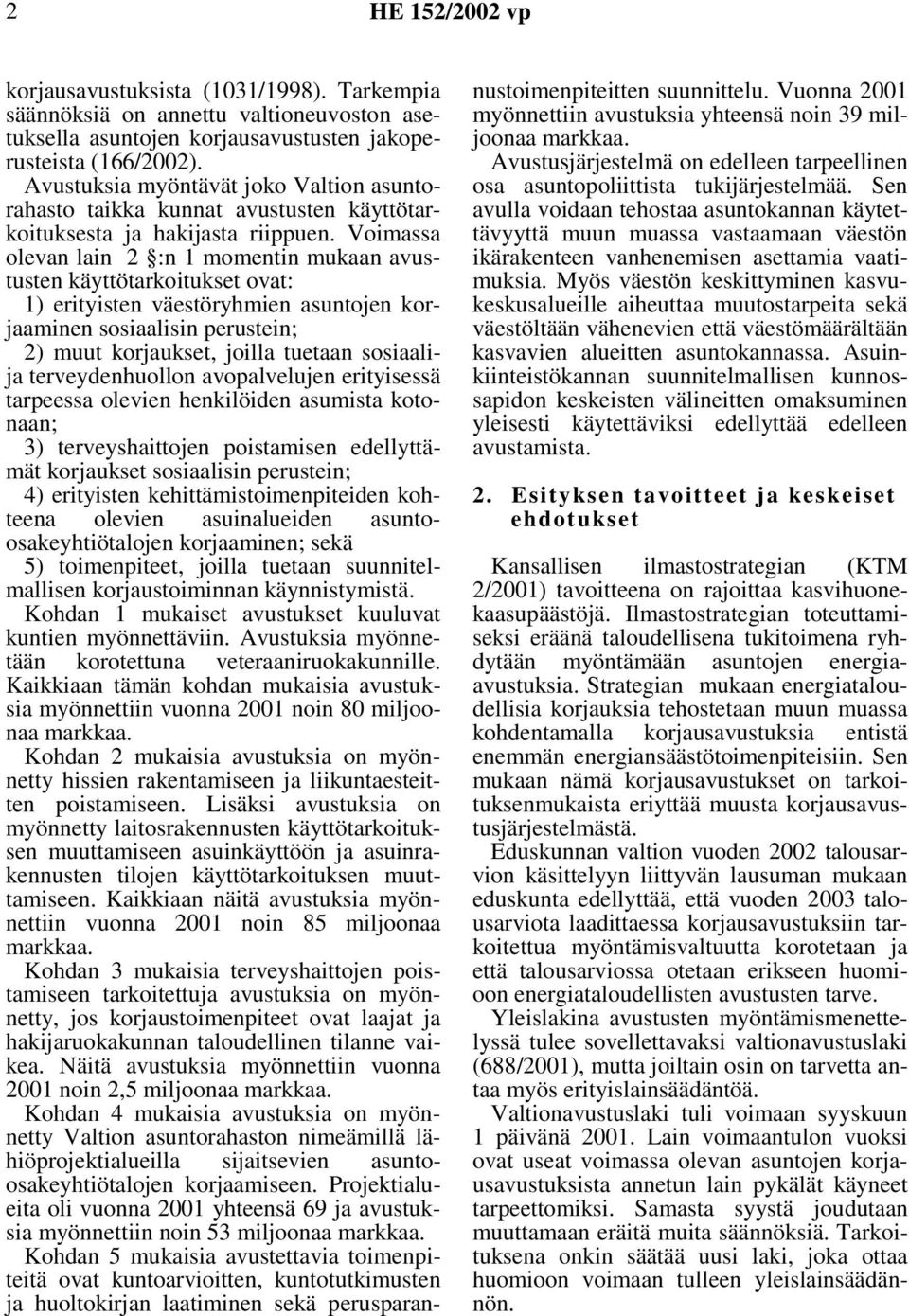 2 HE 152/2002 vp

korjausavustuksista (1031/1998). Tarkempia säännöksiä on annettu valtioneuvoston asetuksella asuntojen korjausavustusten jakoperusteista (166/2002).

Avustuksia myöntävät joko Valtion asuntorahasto taikka kunnat avustusten käyttötarkoituksesta ja hakijasta riippuen. Voimassa olevan lain 2 §:n 1 momentin mukaan avustusten käyttötarkoitukset ovat:

1) erityisten väestöryhmien asuntojen korjaaminen sosiaalisin perustein;

2) muut korjaukset, joilla tuetaan sosiaali- ja terveydenhuollon avopalvelujen erityisessä tarpeessa olevien henkilöiden asumista kotonaan;

3) terveyshaittojen poistamisen edellyttämät korjaukset sosiaalisin perustein;

4) erityisten kehittämistoimenpiteiden kohteena olevien asuinalueiden asunto-osakeyhtiötalojen korjaaminen; sekä

5) toimenpiteet, joilla tuetaan suunnitelmallisen korjaustoiminnan käynnistymistä.

Kohdan 1 mukaiset avustukset kuuluvat kuntien myönnettäviin. Avustuksia myönnetään korotettuna veteraaniruokakunnille. Kaikkiaan tämän kohdan mukaisia avustuksia myönnettiin vuonna 2001 noin 80 miljoonaa markkaa.

Kohdan 2 mukaisia avustuksia on myönnetty hissien rakentamiseen ja liikuntaesteitten poistamiseen. Lisäksi avustuksia on myönnetty laitosrakennusten käyttötarkoituksen muuttamiseen asuinkäyttöön ja asuinrakennusten tilojen käyttötarkoituksen muuttamiseen. Kaikkiaan näitä avustuksia myönnettiin vuonna 2001 noin 85 miljoonaa markkaa.

Kohdan 3 mukaisia terveyshaittojen poistamiseen tarkoitettuja avustuksia on myönnetty, jos korjaustoimenpiteet ovat laajat ja hakijaruokakunnan taloudellinen tilanne vaikea. Näitä avustuksia myönnettiin vuonna 2001 noin 2,5 miljoonaa markkaa.

Kohdan 4 mukaisia avustuksia on myönnetty Valtion asuntorahaston nimeämillä lähiöprojektialueilla sijaitsevien asunto-osakeyhtiötalojen korjaamiseen. Projektialueita oli vuonna 2001 yhteensä 69 ja avustuksia myönnettiin noin 53 miljoonaa markkaa.

Kohdan 5 mukaisia avustettavia toimenpiteitä ovat kuntoarvioitten, kuntotutkimusten ja huoltokirjan laatiminen sekä perusparannustoimenpiteitten suunnittelu. Vuonna 2001 myönnettiin avustuksia yhteensä noin 39 miljoonaa markkaa.

Avustusjärjestelmä on edelleen tarpeellinen osa asuntopoliittista tukijärjestelmää. Sen avulla voidaan tehostaa asuntokannan käytettävyyttä muun muassa vastaamaan väestön ikärakenteen vanhenemisen asettamia vaatimuksia. Myös väestön keskittyminen kasvukeskusalueille aiheuttaa muutostarpeita sekä väestöltään vähenevien että väestömäärältään kasvavien alueitten asuntokannassa. Asuinkiinteistökannan suunnitelmallisen kunnossapidon keskeisten välineitten omaksuminen yleisesti käytettäviksi edellyttää edelleen avustamista.

2. Esityksen tavoitteet ja keskeiset ehdotukset

Kansallisen ilmastostrategian (KTM 2/2001) tavoitteena on rajoittaa kasvihuonekaasupäästöjä. Ilmastostrategian toteuttamiseksi eräänä taloudellisena tukitoimena ryhdytään myöntämään asuntojen energia-avustuksia. Strategian mukaan energiataloudellisia korjauksia tehostetaan muun muassa kohdentamalla korjausavustuksia entistä enemmän energiansäästötoimenpiteisiin. Sen mukaan nämä korjausavustukset on tarkoituksenmukaista eriyttää muusta korjausavustusjärjestelmästä.

Eduskunnan valtion vuoden 2002 talousarvion käsittelyyn liittyvän lausuman mukaan eduskunta edellyttää, että vuoden 2003 talousarviota laadittaessa korjausavustuksiin tarkoitettua myöntämisvaltuutta korotetaan ja että talousarviossa otetaan erikseen huomioon energiataloudellisten avustusten tarve.

Yleislakina avustusten myöntämismenettelyssä tulee sovellettavaksi valtionavustuslaki (688/2001), mutta joiltain osin on tarvetta antaa myös erityislainsäädäntöä.

Valtionavustuslaki tuli voimaan syyskuun 1 päivänä 2001. Lain voimaantulon vuoksi ovat useat voimassa olevan asuntojen korjausavustuksista annetun lain pykälät käyneet tarpeettomiksi. Samasta syystä joudutaan muuttamaan eräitä muita säännöksiä. Tarkoituksena onkin säätää uusi laki, joka ottaa huomioon voimaan tulleen yleislainsäädännön.